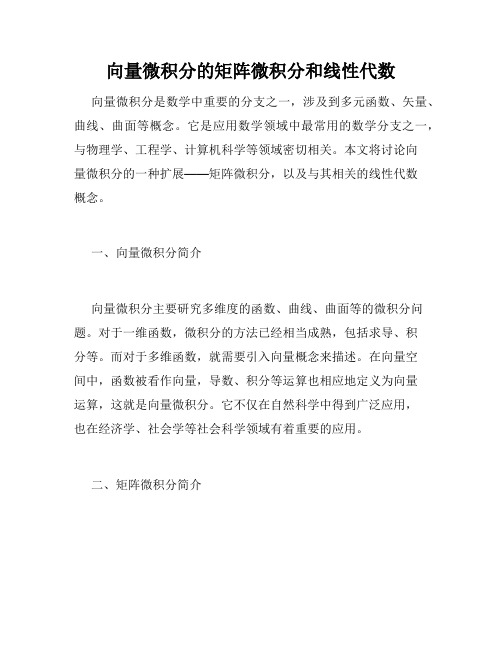 向量微积分的矩阵微积分和线性代数

向量微积分是数学中重要的分支之一，涉及到多元函数、矢量、曲线、曲面等概念。它是应用数学领域中最常用的数学分支之一，与物理学、工程学、计算机科学等领域密切相关。本文将讨论向量微积分的一种扩展——矩阵微积分，以及与其相关的线性代数概念。

一、向量微积分简介

向量微积分主要研究多维度的函数、曲线、曲面等的微积分问题。对于一维函数，微积分的方法已经相当成熟，包括求导、积分等。而对于多维函数，就需要引入向量概念来描述。在向量空间中，函数被看作向量，导数、积分等运算也相应地定义为向量运算，这就是向量微积分。它不仅在自然科学中得到广泛应用，也在经济学、社会学等社会科学领域有着重要的应用。

二、矩阵微积分简介